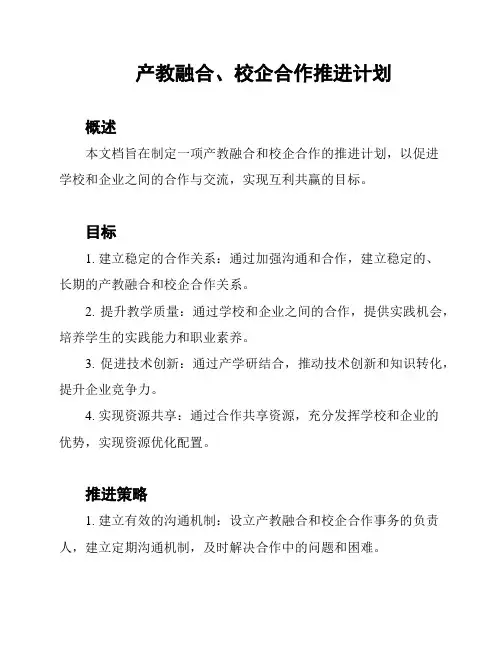 产教融合、校企合作推进计划

概述

本文档旨在制定一项产教融合和校企合作的推进计划，以促进学校和企业之间的合作与交流，实现互利共赢的目标。

目标

1. 建立稳定的合作关系：通过加强沟通和合作，建立稳定的、长期的产教融合和校企合作关系。

2. 提升教学质量：通过学校和企业之间的合作，提供实践机会，培养学生的实践能力和职业素养。

3. 促进技术创新：通过产学研结合，推动技术创新和知识转化，提升企业竞争力。

4. 实现资源共享：通过合作共享资源，充分发挥学校和企业的优势，实现资源优化配置。

推进策略

1. 建立有效的沟通机制：设立产教融合和校企合作事务的负责人，建立定期沟通机制，及时解决合作中的问题和困难。